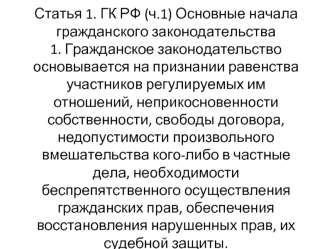 Статья 1. ГК РФ (ч.1) Основные начала гражданского законодательства
1. Гражданское законодательство основывается на признании равенства участников регулируемых им отношений, неприкосновенности собственности, свободы договора, недопустимости произвольного вмешательства кого-либо в частные дела, необходимости беспрепятственного осуществления гражданских прав, обеспечения восстановления нарушенных прав, их судебной защиты.